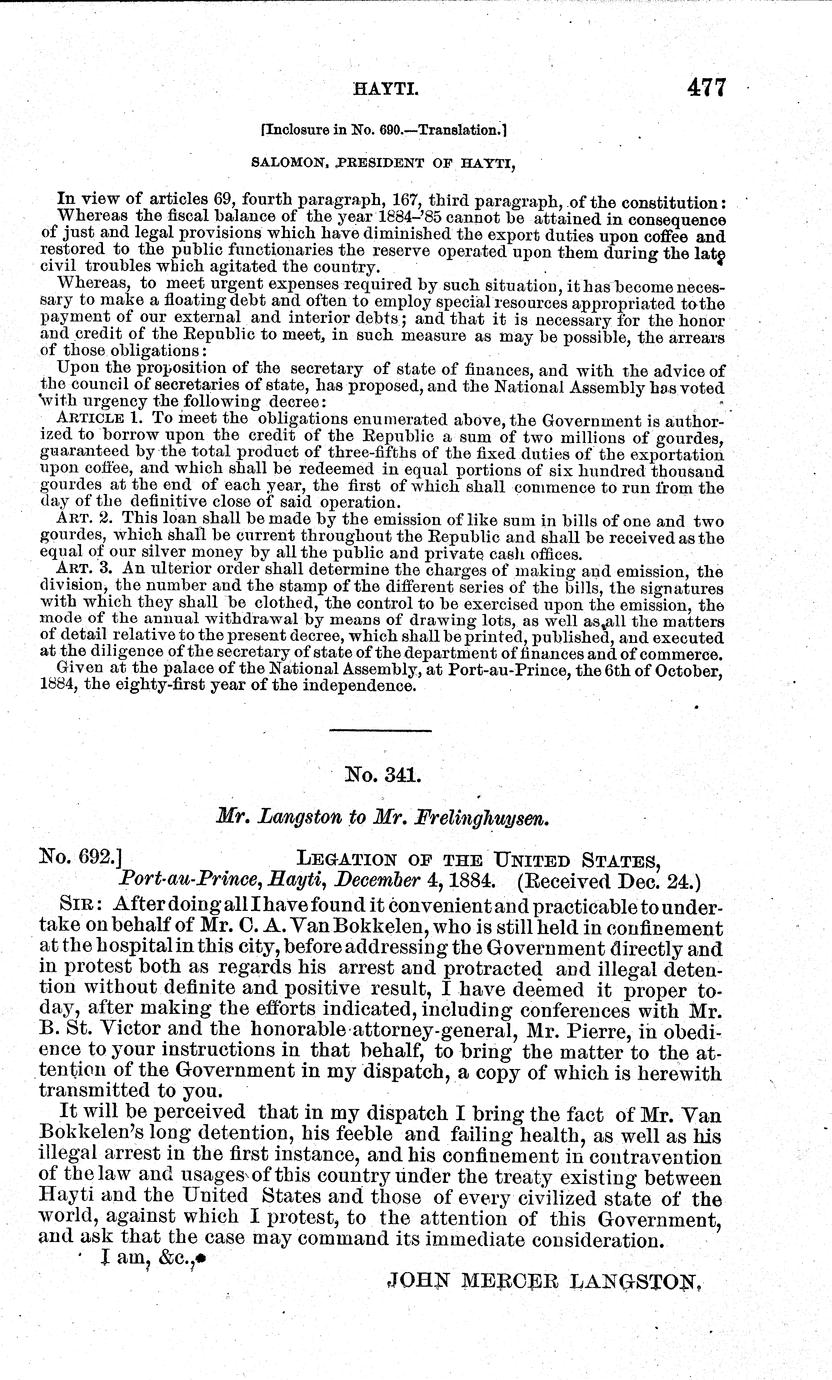 HAYTI. 477

[Inclosure in No. 690.—Translation.]

SALOMON, PRESIDENT OF HAYTI,

In view of articles 69, fourth paragraph, 167, third paragraph, of the constitution:

Whereas the fiscal balance of the year 1884–'85 cannot be attained in consequence of just and legal provisions which have diminished the export duties upon coffee and restored to the public functionaries the reserve operated upon them during the late civil troubles which agitated the country.

Whereas, to meet urgent expenses required by such situation, it has become necessary to make a floating debt and often to employ special resources appropriated to the payment of our external and interior debts; and that it is necessary for the honor and credit of the Republic to meet, in such measure as may be possible, the arrears of those obligations:

Upon the proposition of the secretary of state of finances, and with the advice of the council of secretaries of state, has proposed, and the National Assembly has voted with urgency the following decree:

ARTICLE 1. To meet the obligations enumerated above, the Government is authorized to borrow upon the credit of the Republic a sum of two millions of gourdes, guaranteed by the total product of three-fifths of the fixed duties of the exportation upon coffee, and which shall be redeemed in equal portions of six hundred thousand gourdes at the end of each year, the first of which shall commence to run from the day of the definitive close of said operation.

ART. 2. This loan shall be made by the emission of like sum in bills of one and two gourdes, which shall be current throughout the Republic and shall be received as the equal of our silver money by all the public and private cash offices.

ART. 3. An ulterior order shall determine the charges of making and emission, the division, the number and the stamp of the different series of the bills, the signatures with which they shall be clothed, the control to be exercised upon the emission, the mode of the annual withdrawal by means of drawing lots, as well as all the matters of detail relative to the present decree, which shall be printed, published, and executed at the diligence of the secretary of state of the department of finances and of commerce.

Given at the palace of the National Assembly, at Port-au-Prince, the 6th of October, 1884, the eighty-first year of the independence.

No. 341.

Mr. Langston to Mr. Frelinghuysen.

No. 692.] LEGATION OF THE UNITED STATES,
Port-au-Prince, Hayti, December 4, 1884. (Received Dec. 24.)

SIR: After doing all I have found it convenient and practicable to undertake on behalf of Mr. C. A. Van Bokkelen, who is still held in confinement at the hospital in this city, before addressing the Government directly and in protest both as regards his arrest and protracted and illegal detention without definite and positive result, I have deemed it proper today, after making the efforts indicated, including conferences with Mr. B. St. Victor and the honorable attorney-general, Mr. Pierre, in obedience to your instructions in that behalf, to bring the matter to the attention of the Government in my dispatch, a copy of which is herewith transmitted to you.

It will be perceived that in my dispatch I bring the fact of Mr. Van Bokkelen's long detention, his feeble and failing health, as well as his illegal arrest in the first instance, and his confinement in contravention of the law and usages of this country under the treaty existing between Hayti and the United States and those of every civilized state of the world, against which I protest, to the attention of this Government, and ask that the case may command its immediate consideration.

I am, &c.,

JOHN MERCER LANGSTON.